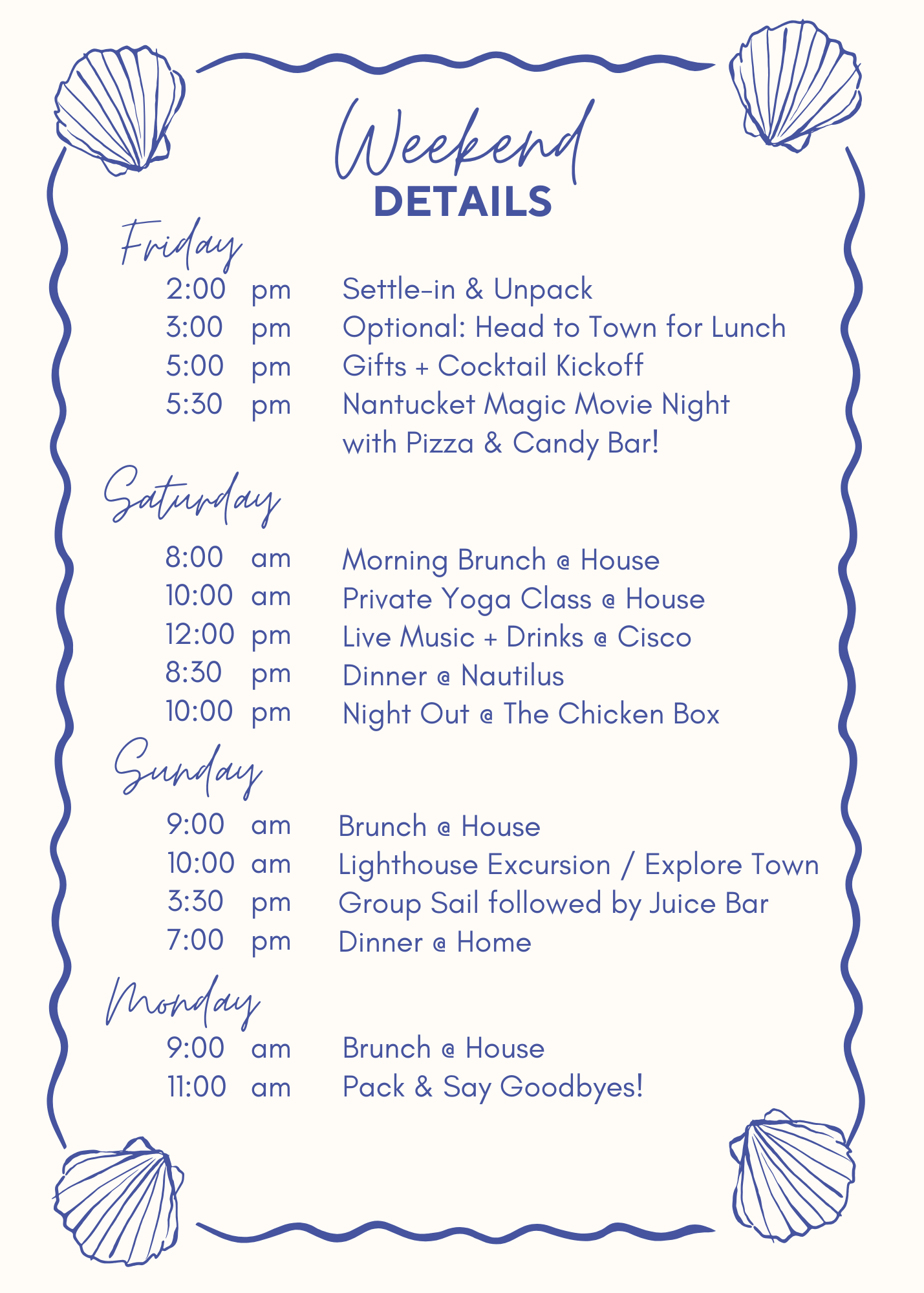 Weekend
DETAILS

Friday

2:00 pm Settle-in & Unpack
3:00 pm Optional: Head to Town for Lunch
5:00 pm Gifts + Cocktail Kickoff
5:30 pm Nantucket Magic Movie Night with Pizza & Candy Bar!

Saturday

8:00 am Morning Brunch @ House
10:00 am Private Yoga Class @ House
12:00 pm Live Music + Drinks @ Cisco
8:30 pm Dinner @ Nautilus
10:00 pm Night Out @ The Chicken Box

Sunday

9:00 am Brunch @ House
10:00 am Lighthouse Excursion / Explore Town
3:30 pm Group Sail followed by Juice Bar
7:00 pm Dinner @ Home

Monday

9:00 am Brunch @ House
11:00 am Pack & Say Goodbyes!